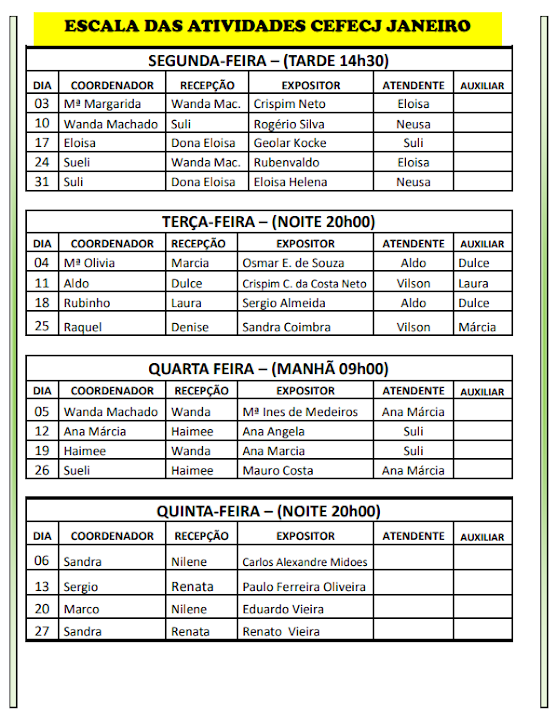 ESCALA DAS ATIVIDADES CEFECJ JANEIRO

SEGUNDA-FEIRA – (TARDE 14h30)

| DIA | COORDENADOR | RECEPÇÃO | EXPOSITOR | ATENDENTE | AUXILIAR |
|---|---|---|---|---|---|
| 03 | Mª Margarida | Wanda Mac. | Crispim Neto | Eloisa | |
| 10 | Wanda Machado | Suli | Rogério Silva | Neusa | |
| 17 | Eloisa | Dona Eloisa | Geolar Kocke | Suli | |
| 24 | Sueli | Wanda Mac. | Rubenvaldo | Eloisa | |
| 31 | Suli | Dona Eloisa | Eloisa Helena | Neusa | |

TERÇA-FEIRA – (NOITE 20h00)

| DIA | COORDENADOR | RECEPÇÃO | EXPOSITOR | ATENDENTE | AUXILIAR |
|---|---|---|---|---|---|
| 04 | Mª Olivia | Marcia | Osmar E. de Souza | Aldo | Dulce |
| 11 | Aldo | Dulce | Crispim C. da Costa Neto | Vilson | Laura |
| 18 | Rubinho | Laura | Sergio Almeida | Aldo | Dulce |
| 25 | Raquel | Denise | Sandra Coimbra | Vilson | Márcia |

QUARTA FEIRA – (MANHÃ 09h00)

| DIA | COORDENADOR | RECEPÇÃO | EXPOSITOR | ATENDENTE | AUXILIAR |
|---|---|---|---|---|---|
| 05 | Wanda Machado | Wanda | Mª Ines de Medeiros | Ana Márcia | |
| 12 | Ana Márcia | Haimee | Ana Angela | Suli | |
| 19 | Haimee | Wanda | Ana Marcia | Suli | |
| 26 | Sueli | Haimee | Mauro Costa | Ana Márcia | |

QUINTA-FEIRA – (NOITE 20h00)

| DIA | COORDENADOR | RECEPÇÃO | EXPOSITOR | ATENDENTE | AUXILIAR |
|---|---|---|---|---|---|
| 06 | Sandra | Nilene | Carlos Alexandre Midoes | | |
| 13 | Sergio | Renata | Paulo Ferreira Oliveira | | |
| 20 | Marco | Nilene | Eduardo Vieira | | |
| 27 | Sandra | Renata | Renato Vieira | | |